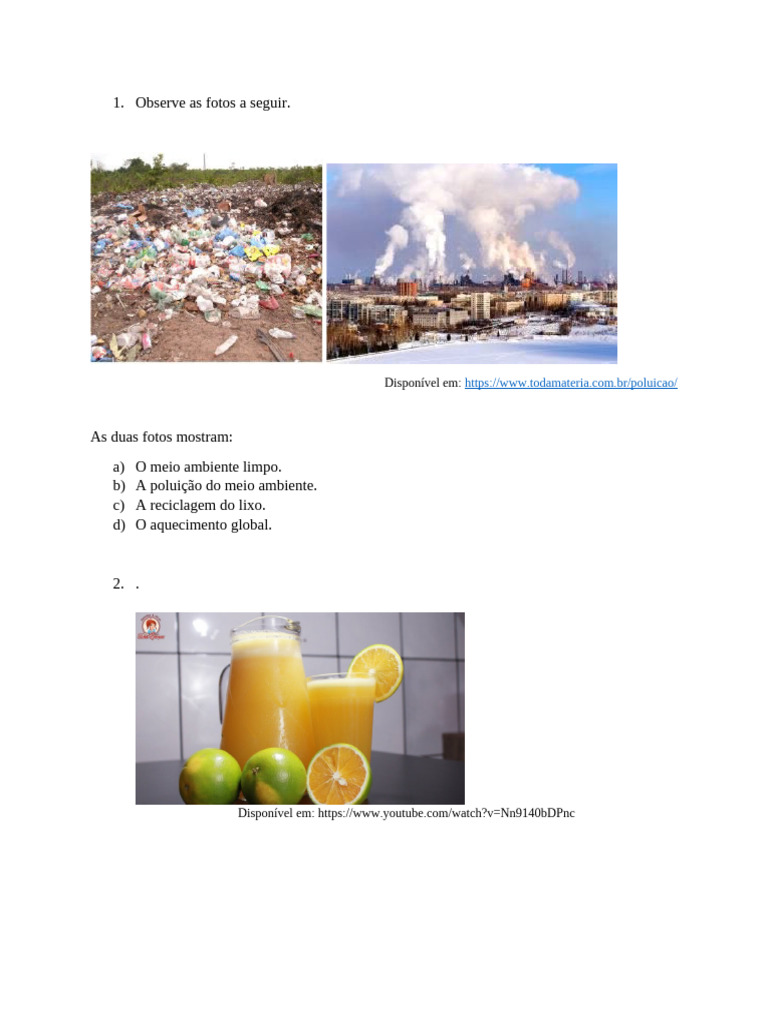 1. Observe as fotos a seguir.

Disponível em: https://www.todamateria.com.br/poluicao/

As duas fotos mostram:

a) O meio ambiente limpo.
b) A poluição do meio ambiente.
c) A reciclagem do lixo.
d) O aquecimento global.

2. .

Disponível em: https://www.youtube.com/watch?v=Nn9140bDPnc